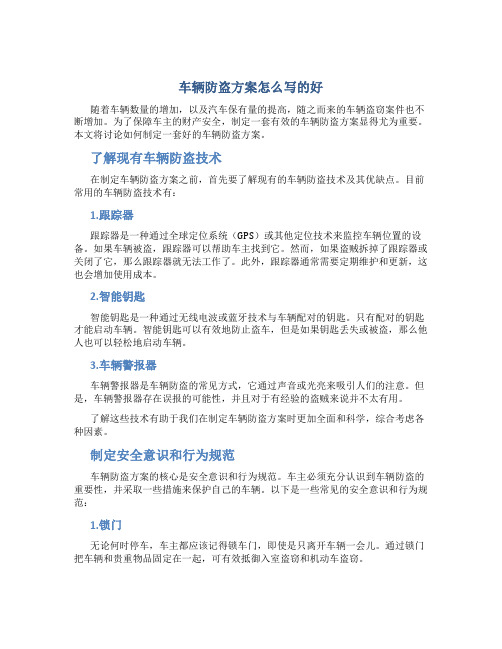 车辆防盗方案怎么写的好

随着车辆数量的增加，以及汽车保有量的提高，随之而来的车辆盗窃案件也不断增加。为了保障车主的财产安全，制定一套有效的车辆防盗方案显得尤为重要。本文将讨论如何制定一套好的车辆防盗方案。

了解现有车辆防盗技术

在制定车辆防盗方案之前，首先要了解现有的车辆防盗技术及其优缺点。目前常用的车辆防盗技术有：

1.跟踪器

跟踪器是一种通过全球定位系统（GPS）或其他定位技术来监控车辆位置的设备。如果车辆被盗，跟踪器可以帮助车主找到它。然而，如果盗贼拆掉了跟踪器或关闭了它，那么跟踪器就无法工作了。此外，跟踪器通常需要定期维护和更新，这也会增加使用成本。

2.智能钥匙

智能钥匙是一种通过无线电波或蓝牙技术与车辆配对的钥匙。只有配对的钥匙才能启动车辆。智能钥匙可以有效地防止盗车，但是如果钥匙丢失或被盗，那么他人也可以轻松地启动车辆。

3.车辆警报器

车辆警报器是车辆防盗的常见方式，它通过声音或光亮来吸引人们的注意。但是，车辆警报器存在误报的可能性，并且对于有经验的盗贼来说并不太有用。

了解这些技术有助于我们在制定车辆防盗方案时更加全面和科学，综合考虑各种因素。

制定安全意识和行为规范

车辆防盗方案的核心是安全意识和行为规范。车主必须充分认识到车辆防盗的重要性，并采取一些措施来保护自己的车辆。以下是一些常见的安全意识和行为规范：

1.锁门

无论何时停车，车主都应该记得锁车门，即使是只离开车辆一会儿。通过锁门把车辆和贵重物品固定在一起，可有效抵御入室盗窃和机动车盗窃。